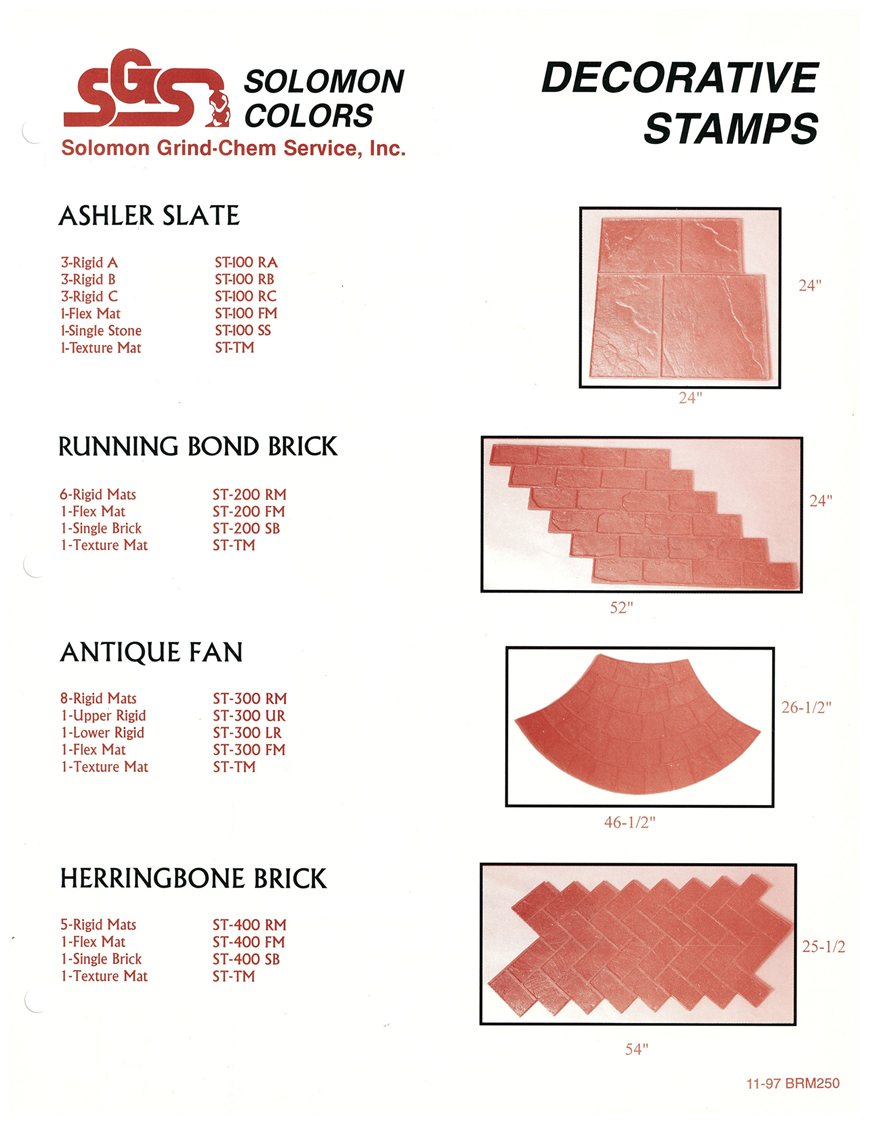 SGS SOLOMON COLORS
Solomon Grind-Chem Service, Inc.

DECORATIVE STAMPS

ASHLER SLATE

| | |
|---|---|
| 3-Rigid A | ST-100 RA |
| 3-Rigid B | ST-100 RB |
| 3-Rigid C | ST-100 RC |
| 1-Flex Mat | ST-100 FM |
| 1-Single Stone | ST-100 SS |
| 1-Texture Mat | ST-TM |

24"
24"

RUNNING BOND BRICK

| | |
|---|---|
| 6-Rigid Mats | ST-200 RM |
| 1-Flex Mat | ST-200 FM |
| 1-Single Brick | ST-200 SB |
| 1-Texture Mat | ST-TM |

24"
52"

ANTIQUE FAN

| | |
|---|---|
| 8-Rigid Mats | ST-300 RM |
| 1-Upper Rigid | ST-300 UR |
| 1-Lower Rigid | ST-300 LR |
| 1-Flex Mat | ST-300 FM |
| 1-Texture Mat | ST-TM |

26-1/2"
46-1/2"

HERRINGBONE BRICK

| | |
|---|---|
| 5-Rigid Mats | ST-400 RM |
| 1-Flex Mat | ST-400 FM |
| 1-Single Brick | ST-400 SB |
| 1-Texture Mat | ST-TM |

25-1/2
54"

11-97 BRM250